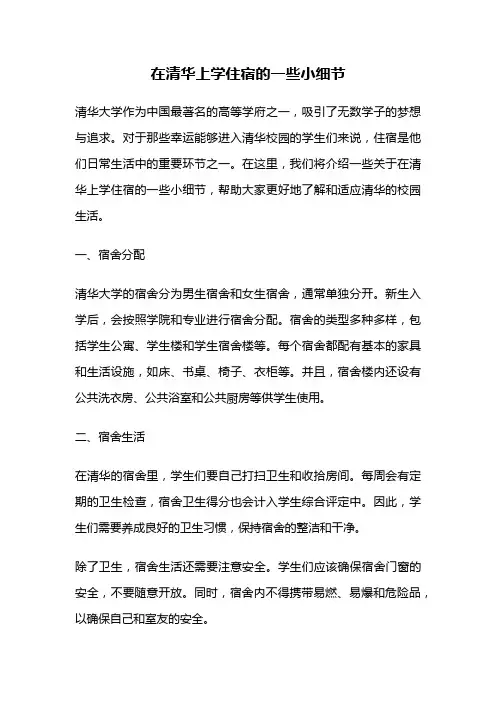 在清华上学住宿的一些小细节

清华大学作为中国最著名的高等学府之一，吸引了无数学子的梦想与追求。对于那些幸运能够进入清华校园的学生们来说，住宿是他们日常生活中的重要环节之一。在这里，我们将介绍一些关于在清华上学住宿的一些小细节，帮助大家更好地了解和适应清华的校园生活。

一、宿舍分配

清华大学的宿舍分为男生宿舍和女生宿舍，通常单独分开。新生入学后，会按照学院和专业进行宿舍分配。宿舍的类型多种多样，包括学生公寓、学生楼和学生宿舍楼等。每个宿舍都配有基本的家具和生活设施，如床、书桌、椅子、衣柜等。并且，宿舍楼内还设有公共洗衣房、公共浴室和公共厨房等供学生使用。

二、宿舍生活

在清华的宿舍里，学生们要自己打扫卫生和收拾房间。每周会有定期的卫生检查，宿舍卫生得分也会计入学生综合评定中。因此，学生们需要养成良好的卫生习惯，保持宿舍的整洁和干净。

除了卫生，宿舍生活还需要注意安全。学生们应该确保宿舍门窗的安全，不要随意开放。同时，宿舍内不得携带易燃、易爆和危险品，以确保自己和室友的安全。